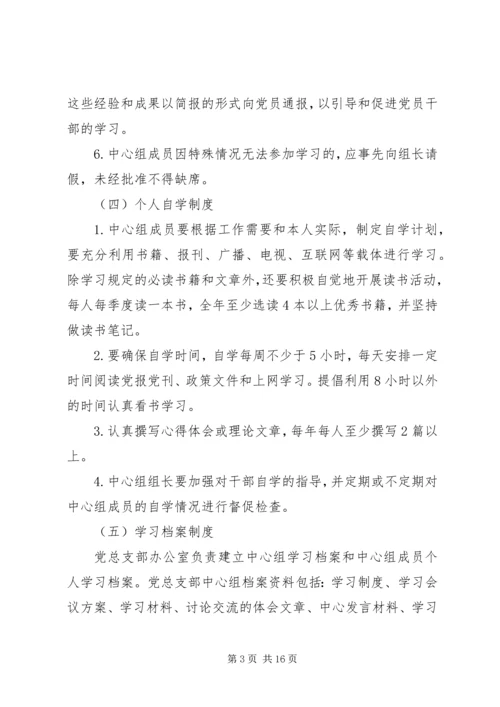 这些经验和成果以简报的形式向党员通报，以引导和促进党员干部的学习。

6. 中心组成员因特殊情况无法参加学习的，应事先向组长请假，未经批准不得缺席。

（四）个人自学制度

1. 中心组成员要根据工作需要和本人实际，制定自学计划，要充分利用书籍、报刊、广播、电视、互联网等载体进行学习。除学习规定的必读书籍和文章外，还要积极自觉地开展读书活动，每人每季度读一本书，全年至少选读 4 本以上优秀书籍，并坚持做读书笔记。

2. 要确保自学时间，自学每周不少于 5 小时，每天安排一定时间阅读党报党刊、政策文件和上网学习。提倡利用 8 小时以外的时间认真看书学习。

3. 认真撰写心得体会或理论文章，每年每人至少撰写 2 篇以上。

4. 中心组组长要加强对干部自学的指导，并定期或不定期对中心组成员的自学情况进行督促检查。

（五）学习档案制度

党总支部办公室负责建立中心组学习档案和中心组成员个人学习档案。党总支部中心组档案资料包括：学习制度、学习会议方案、学习材料、讨论交流的体会文章、中心发言材料、学习

第 3 页 共 16 页